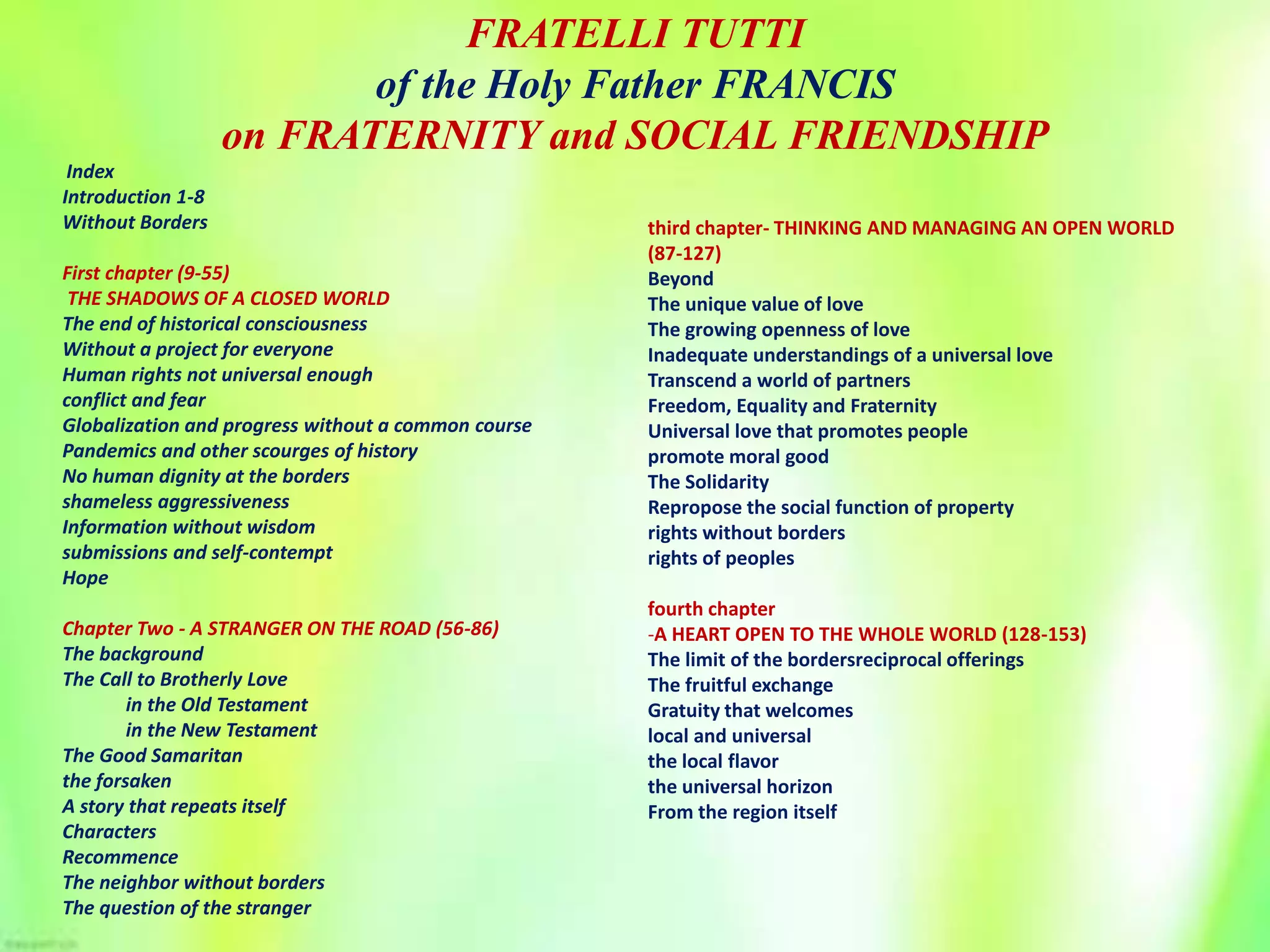 FRATELLI TUTTI
of the Holy Father FRANCIS
on FRATERNITY and SOCIAL FRIENDSHIP

Index
Introduction 1-8
Without Borders

First chapter (9-55)
THE SHADOWS OF A CLOSED WORLD
The end of historical consciousness
Without a project for everyone
Human rights not universal enough
conflict and fear
Globalization and progress without a common course
Pandemics and other scourges of history
No human dignity at the borders
shameless aggressiveness
Information without wisdom
submissions and self-contempt
Hope

Chapter Two - A STRANGER ON THE ROAD (56-86)
The background
The Call to Brotherly Love
in the Old Testament
in the New Testament
The Good Samaritan
the forsaken
A story that repeats itself
Characters
Recommence
The neighbor without borders
The question of the stranger

third chapter- THINKING AND MANAGING AN OPEN WORLD (87-127)
Beyond
The unique value of love
The growing openness of love
Inadequate understandings of a universal love
Transcend a world of partners
Freedom, Equality and Fraternity
Universal love that promotes people
promote moral good
The Solidarity
Repropose the social function of property
rights without borders
rights of peoples

fourth chapter
-A HEART OPEN TO THE WHOLE WORLD (128-153)
The limit of the bordersreciprocal offerings
The fruitful exchange
Gratuity that welcomes
local and universal
the local flavor
the universal horizon
From the region itself